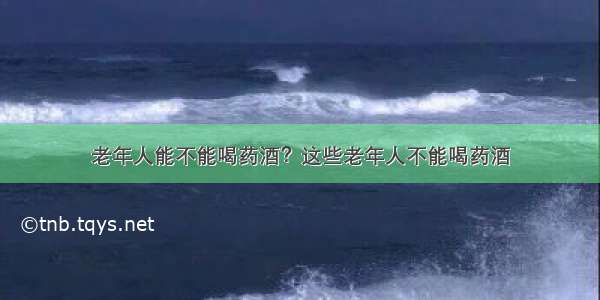 老年人能不能喝药酒？这些老年人不能喝药酒

©tnb.tqys.net